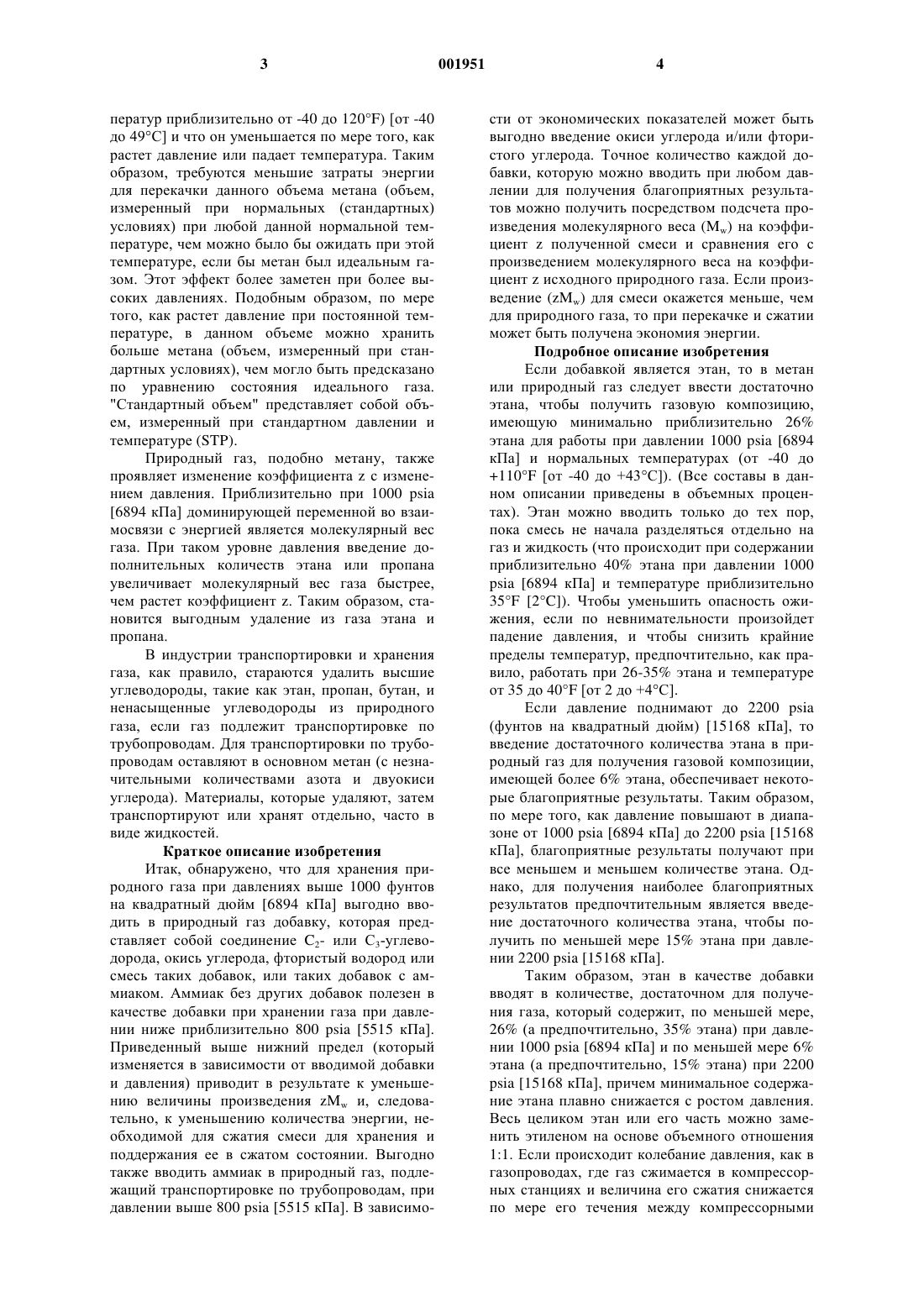 3 001951 4

ператур приблизительно от -40 до 120°F) [от -40 до 49°C] и что он уменьшается по мере того, как растет давление или падает температура. Таким образом, требуются меньшие затраты энергии для перекачки данного объема метана (объем, измеренный при нормальных (стандартных) условиях) при любой данной нормальной температуре, чем можно было бы ожидать при этой температуре, если бы метан был идеальным газом. Этот эффект более заметен при более высоких давлениях. Подобным образом, по мере того, как растет давление при постоянной температуре, в данном объеме можно хранить больше метана (объем, измеренный при стандартных условиях), чем могло быть предсказано по уравнению состояния идеального газа. "Стандартный объем" представляет собой объем, измеренный при стандартном давлении и температуре (STP).

Природный газ, подобно метану, также проявляет изменение коэффициента z с изменением давления. Приблизительно при 1000 psia [6894 кПа] доминирующей переменной во взаимосвязи с энергией является молекулярный вес газа. При таком уровне давления введение дополнительных количеств этана или пропана увеличивает молекулярный вес газа быстрее, чем растет коэффициент z. Таким образом, становится выгодным удаление из газа этана и пропана.

В индустрии транспортировки и хранения газа, как правило, стараются удалить высшие углеводороды, такие как этан, пропан, бутан, и ненасыщенные углеводороды из природного газа, если газ подлежит транспортировке по трубопроводам. Для транспортировки по трубопроводам оставляют в основном метан (с незначительными количествами азота и двуокиси углерода). Материалы, которые удаляют, затем транспортируют или хранят отдельно, часто в виде жидкостей.

Краткое описание изобретения

Итак, обнаружено, что для хранения природного газа при давлениях выше 1000 фунтов на квадратный дюйм [6894 кПа] выгодно вводить в природный газ добавку, которая представляет собой соединение $C_2$- или $C_3$-углеводорода, окись углерода, фтористый водород или смесь таких добавок, или таких добавок с аммиаком. Аммиак без других добавок полезен в качестве добавки при хранении газа при давлении ниже приблизительно 800 psia [5515 кПа]. Приведенный выше нижний предел (который изменяется в зависимости от вводимой добавки и давления) приводит в результате к уменьшению величины произведения $zM_w$ и, следовательно, к уменьшению количества энергии, необходимой для сжатия смеси для хранения и поддержания ее в сжатом состоянии. Выгодно также вводить аммиак в природный газ, подлежащий транспортировке по трубопроводам, при давлении выше 800 psia [5515 кПа]. В зависимости от экономических показателей может быть выгодно введение окиси углерода и/или фтористого углерода. Точное количество каждой добавки, которую можно вводить при любом давлении для получения благоприятных результатов можно получить посредством подсчета произведения молекулярного веса ($M_w$) на коэффициент z полученной смеси и сравнения его с произведением молекулярного веса на коэффициент z исходного природного газа. Если произведение ($zM_w$) для смеси окажется меньше, чем для природного газа, то при перекачке и сжатии может быть получена экономия энергии.

Подробное описание изобретения

Если добавкой является этан, то в метан или природный газ следует ввести достаточно этана, чтобы получить газовую композицию, имеющую минимально приблизительно 26% этана для работы при давлении 1000 psia [6894 кПа] и нормальных температурах (от -40 до +110°F [от -40 до +43°C]). (Все составы в данном описании приведены в объемных процентах). Этан можно вводить только до тех пор, пока смесь не начала разделяться отдельно на газ и жидкость (что происходит при содержании приблизительно 40% этана при давлении 1000 psia [6894 кПа] и температуре приблизительно 35°F [2°C]). Чтобы уменьшить опасность ожижения, если по невнимательности произойдет падение давления, и чтобы снизить крайние пределы температур, предпочтительно, как правило, работать при 26-35% этана и температуре от 35 до 40°F [от 2 до +4°C].

Если давление поднимают до 2200 psia (фунтов на квадратный дюйм) [15168 кПа], то введение достаточного количества этана в природный газ для получения газовой композиции, имеющей более 6% этана, обеспечивает некоторые благоприятные результаты. Таким образом, по мере того, как давление повышают в диапазоне от 1000 psia [6894 кПа] до 2200 psia [15168 кПа], благоприятные результаты получают при все меньшем и меньшем количестве этана. Однако, для получения наиболее благоприятных результатов предпочтительным является введение достаточного количества этана, чтобы получить по меньшей мере 15% этана при давлении 2200 psia [15168 кПа].

Таким образом, этан в качестве добавки вводят в количестве, достаточном для получения газа, который содержит, по меньшей мере, 26% (а предпочтительно, 35% этана) при давлении 1000 psia [6894 кПа] и по меньшей мере 6% этана (а предпочтительно, 15% этана) при 2200 psia [15168 кПа], причем минимальное содержание этана плавно снижается с ростом давления. Весь целиком этан или его часть можно заменить этиленом на основе объемного отношения 1:1. Если происходит колебание давления, как в газопроводах, где газ сжимается в компрессорных станциях и величина его сжатия снижается по мере его течения между компрессорными